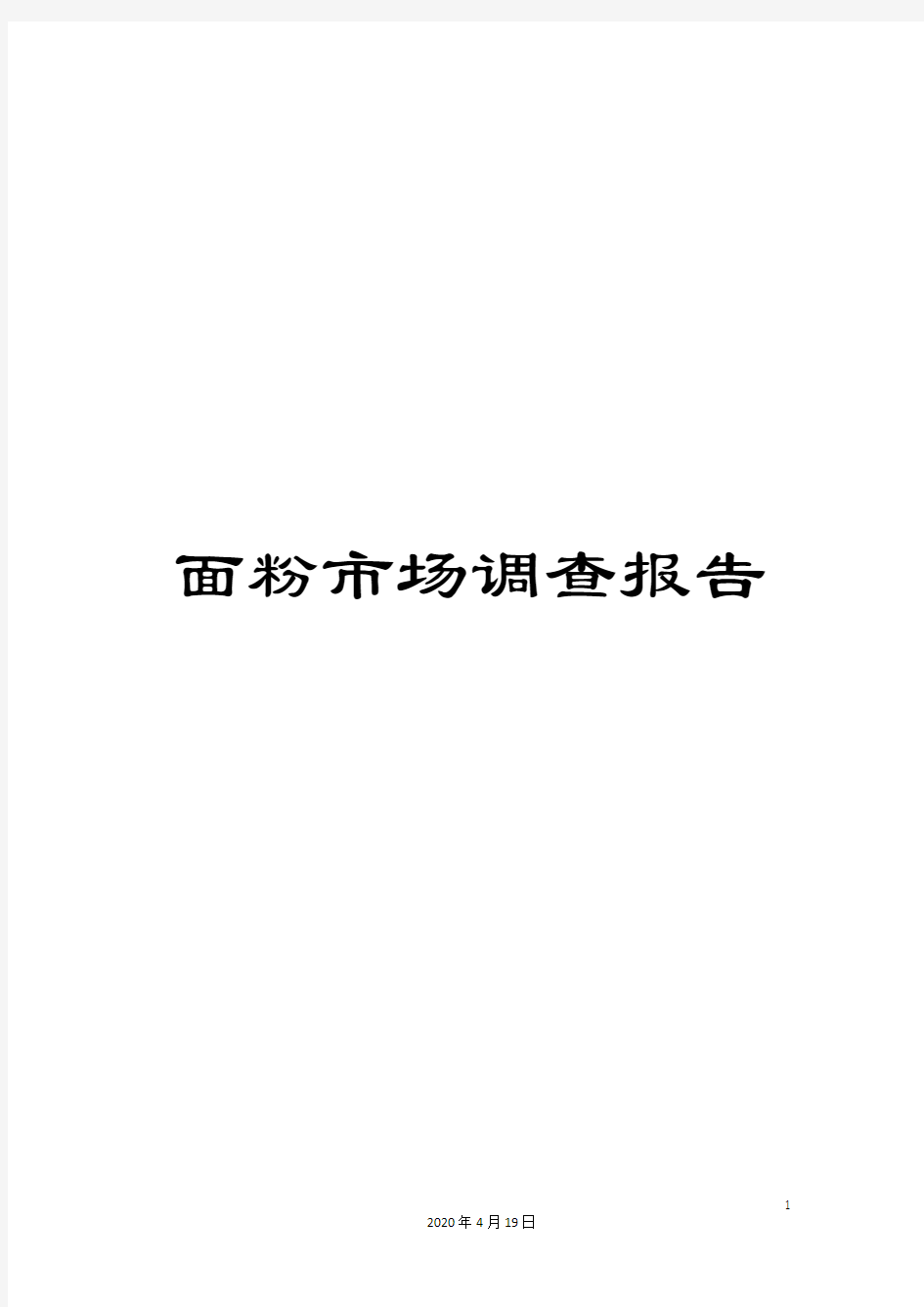 面粉市场调查报告

1

2020年4月19日